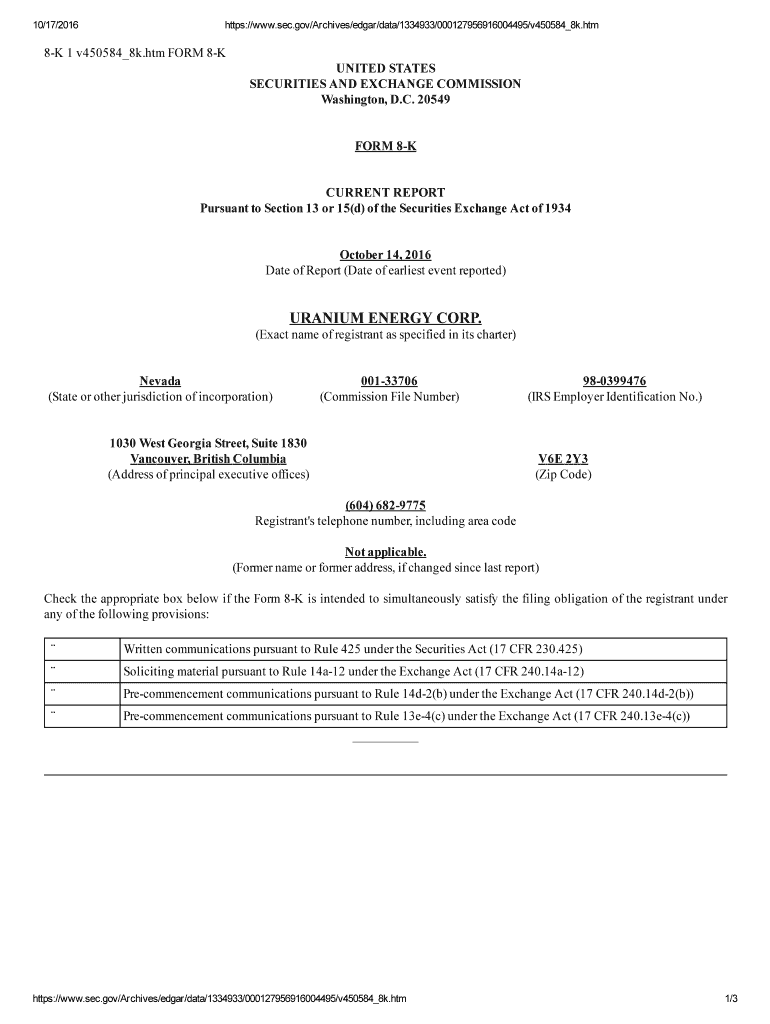 10/17/2016 https://www.sec.gov/Archives/edgar/data/1334933/000127956916004495/v450584_8k.htm

8-K 1 v450584_8k.htm FORM 8-K

UNITED STATES
SECURITIES AND EXCHANGE COMMISSION
Washington, D.C. 20549

FORM 8-K

CURRENT REPORT
Pursuant to Section 13 or 15(d) of the Securities Exchange Act of 1934

October 14, 2016
Date of Report (Date of earliest event reported)

URANIUM ENERGY CORP.
(Exact name of registrant as specified in its charter)

Nevada
(State or other jurisdiction of incorporation)

001-33706
(Commission File Number)

98-0399476
(IRS Employer Identification No.)

1030 West Georgia Street, Suite 1830
Vancouver, British Columbia
(Address of principal executive offices)

V6E 2Y3
(Zip Code)

(604) 682-9775
Registrant's telephone number, including area code

Not applicable.
(Former name or former address, if changed since last report)

Check the appropriate box below if the Form 8-K is intended to simultaneously satisfy the filing obligation of the registrant under any of the following provisions:

| ¨ | Written communications pursuant to Rule 425 under the Securities Act (17 CFR 230.425) |
|---|---|
| ¨ | Soliciting material pursuant to Rule 14a-12 under the Exchange Act (17 CFR 240.14a-12) |
| ¨ | Pre-commencement communications pursuant to Rule 14d-2(b) under the Exchange Act (17 CFR 240.14d-2(b)) |
| ¨ | Pre-commencement communications pursuant to Rule 13e-4(c) under the Exchange Act (17 CFR 240.13e-4(c)) |

https://www.sec.gov/Archives/edgar/data/1334933/000127956916004495/v450584_8k.htm 1/3